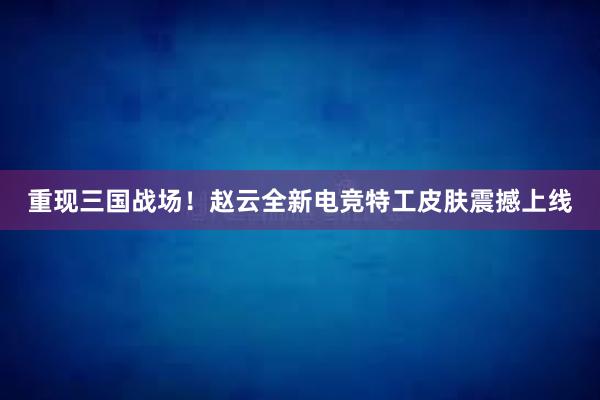 重现三国战场！赵云全新电竞特工皮肤震撼上线